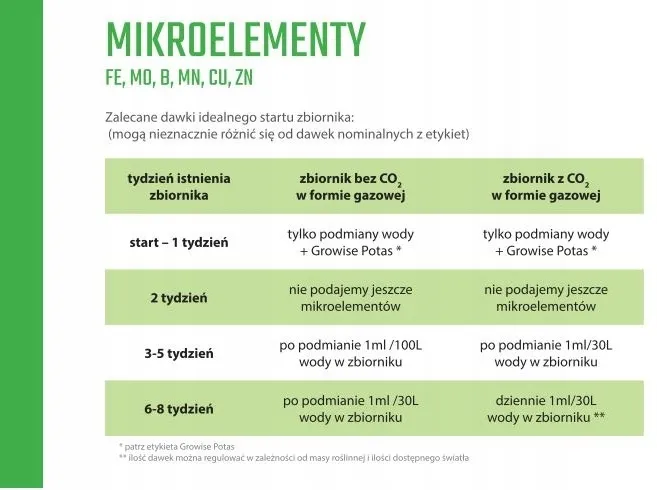 MIKROELEMENTY

FE, MO, B, MN, CU, ZN

Zalecane dawki idealnego startu zbiornika:
(mogą nieznacznie różnić się od dawek nominalnych z etykiet)

| tydzień istnienia zbiornika | zbiornik bez $CO_2$ w formie gazowej | zbiornik z $CO_2$ w formie gazowej |
|---|---|---|
| start – 1 tydzień | tylko podmiany wody + Growise Potas * | tylko podmiany wody + Growise Potas * |
| 2 tydzień | nie podajemy jeszcze mikroelementów | nie podajemy jeszcze mikroelementów |
| 3-5 tydzień | po podmianie 1ml /100L wody w zbiorniku | po podmianie 1ml/30L wody w zbiorniku |
| 6-8 tydzień | po podmianie 1ml /30L wody w zbiorniku | dziennie 1ml/30L wody w zbiorniku ** |

* patrz etykieta Growise Potas
** ilość dawek można regulować w zależności od masy roślinnej i ilości dostępnego światła